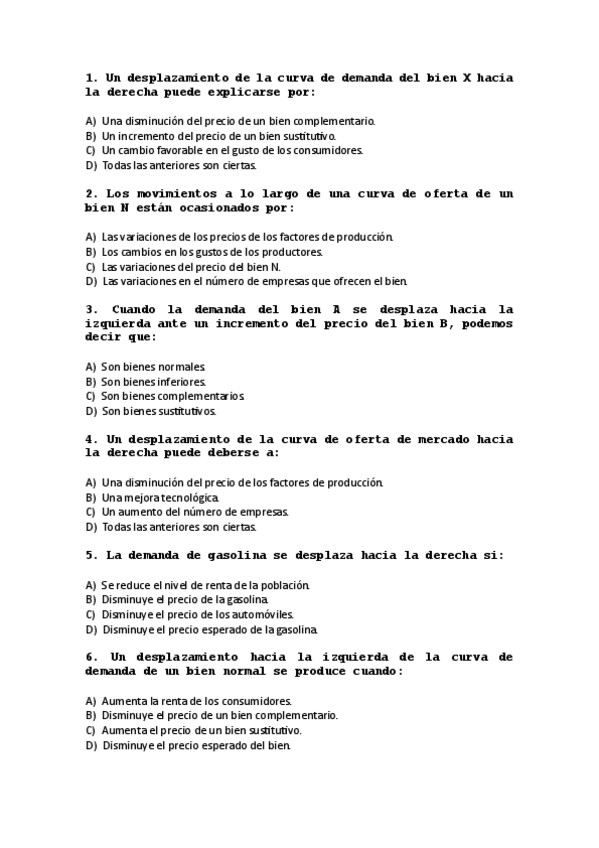 1. Un desplazamiento de la curva de demanda del bien X hacia la derecha puede explicarse por:

A) Una disminución del precio de un bien complementario.
B) Un incremento del precio de un bien sustitutivo.
C) Un cambio favorable en el gusto de los consumidores.
D) Todas las anteriores son ciertas.

2. Los movimientos a lo largo de una curva de oferta de un bien N están ocasionados por:

A) Las variaciones de los precios de los factores de producción.
B) Los cambios en los gustos de los productores.
C) Las variaciones del precio del bien N.
D) Las variaciones en el número de empresas que ofrecen el bien.

3. Cuando la demanda del bien A se desplaza hacia la izquierda ante un incremento del precio del bien B, podemos decir que:

A) Son bienes normales.
B) Son bienes inferiores.
C) Son bienes complementarios.
D) Son bienes sustitutivos.

4. Un desplazamiento de la curva de oferta de mercado hacia la derecha puede deberse a:

A) Una disminución del precio de los factores de producción.
B) Una mejora tecnológica.
C) Un aumento del número de empresas.
D) Todas las anteriores son ciertas.

5. La demanda de gasolina se desplaza hacia la derecha si:

A) Se reduce el nivel de renta de la población.
B) Disminuye el precio de la gasolina.
C) Disminuye el precio de los automóviles.
D) Disminuye el precio esperado de la gasolina.

6. Un desplazamiento hacia la izquierda de la curva de demanda de un bien normal se produce cuando:

A) Aumenta la renta de los consumidores.
B) Disminuye el precio de un bien complementario.
C) Aumenta el precio de un bien sustitutivo.
D) Disminuye el precio esperado del bien.